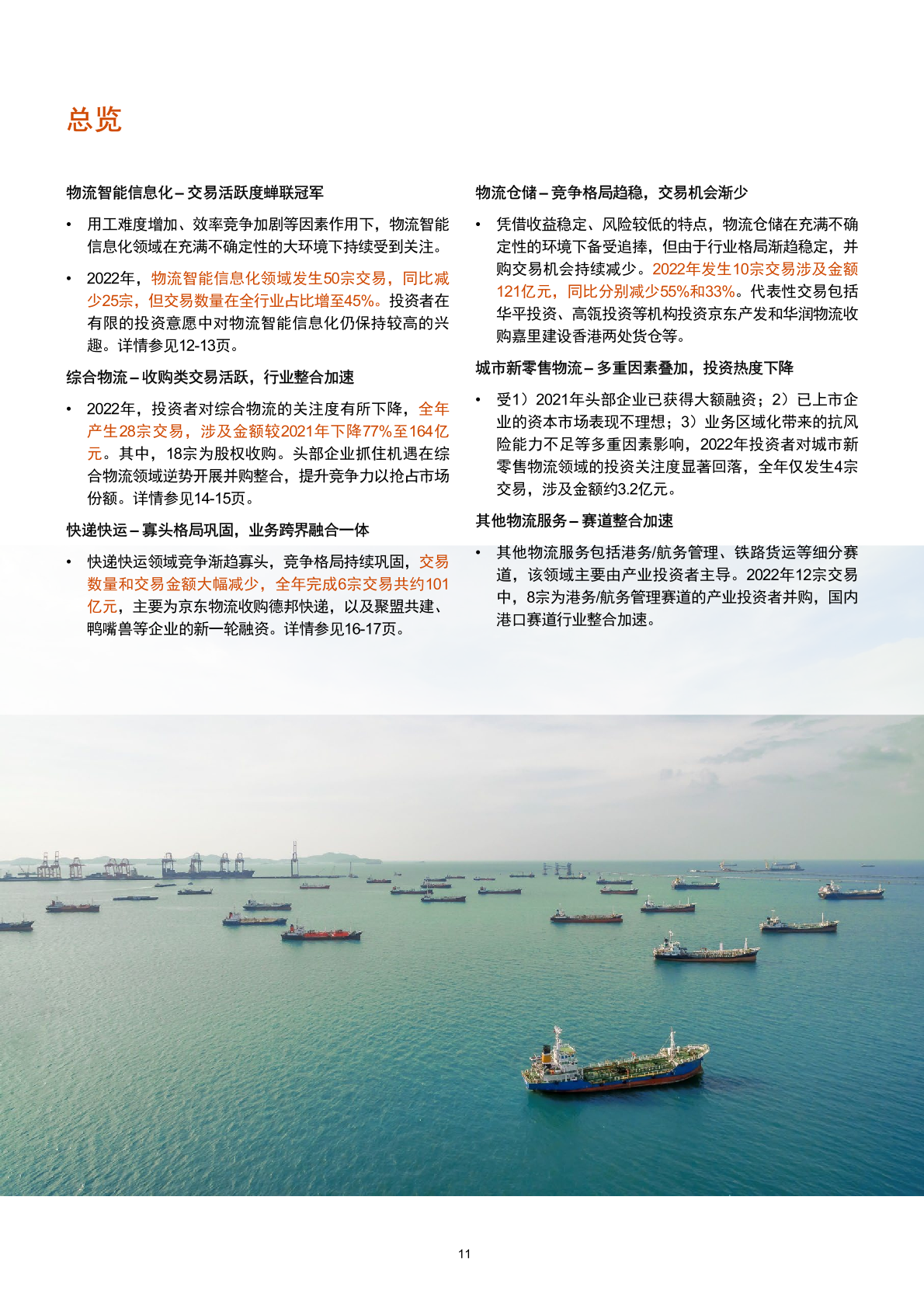 总览

物流智能信息化 – 交易活跃度蝉联冠军

• 用工难度增加、效率竞争加剧等因素作用下，物流智能信息化领域在充满不确定性的大环境下持续受到关注。

• 2022年，物流智能信息化领域发生50宗交易，同比减少25宗，但交易数量在全行业占比增至45%。投资者在有限的投资意愿中对物流智能信息化仍保持较高的兴趣。详情参见12-13页。

综合物流 – 收购类交易活跃，行业整合加速

• 2022年，投资者对综合物流的关注度有所下降，全年产生28宗交易，涉及金额较2021年下降77%至164亿元。其中，18宗为股权收购。头部企业抓住机遇在综合物流领域逆势开展并购整合，提升竞争力以抢占市场份额。详情参见14-15页。

快递快运 – 寡头格局巩固，业务跨界融合一体

• 快递快运领域竞争渐趋寡头，竞争格局持续巩固，交易数量和交易金额大幅减少，全年完成6宗交易共约101亿元，主要为京东物流收购德邦快递，以及聚盟共建、鸭嘴兽等企业的新一轮融资。详情参见16-17页。

物流仓储 – 竞争格局趋稳，交易机会渐少

• 凭借收益稳定、风险较低的特点，物流仓储在充满不确定性的环境下备受追捧，但由于行业格局渐趋稳定，并购交易机会持续减少。2022年发生10宗交易涉及金额121亿元，同比分别减少55%和33%。代表性交易包括华平投资、高瓴投资等机构投资京东产发和华润物流收购嘉里建设香港两处货仓等。

城市新零售物流 – 多重因素叠加，投资热度下降

• 受1）2021年头部企业已获得大额融资；2）已上市企业的资本市场表现不理想；3）业务区域化带来的抗风险能力不足等多重因素影响，2022年投资者对城市新零售物流领域的投资关注度显著回落，全年仅发生4宗交易，涉及金额约3.2亿元。

其他物流服务 – 赛道整合加速

• 其他物流服务包括港务/航务管理、铁路货运等细分赛道，该领域主要由产业投资者主导。2022年12宗交易中，8宗为港务/航务管理赛道的产业投资者并购，国内港口赛道行业整合加速。

11